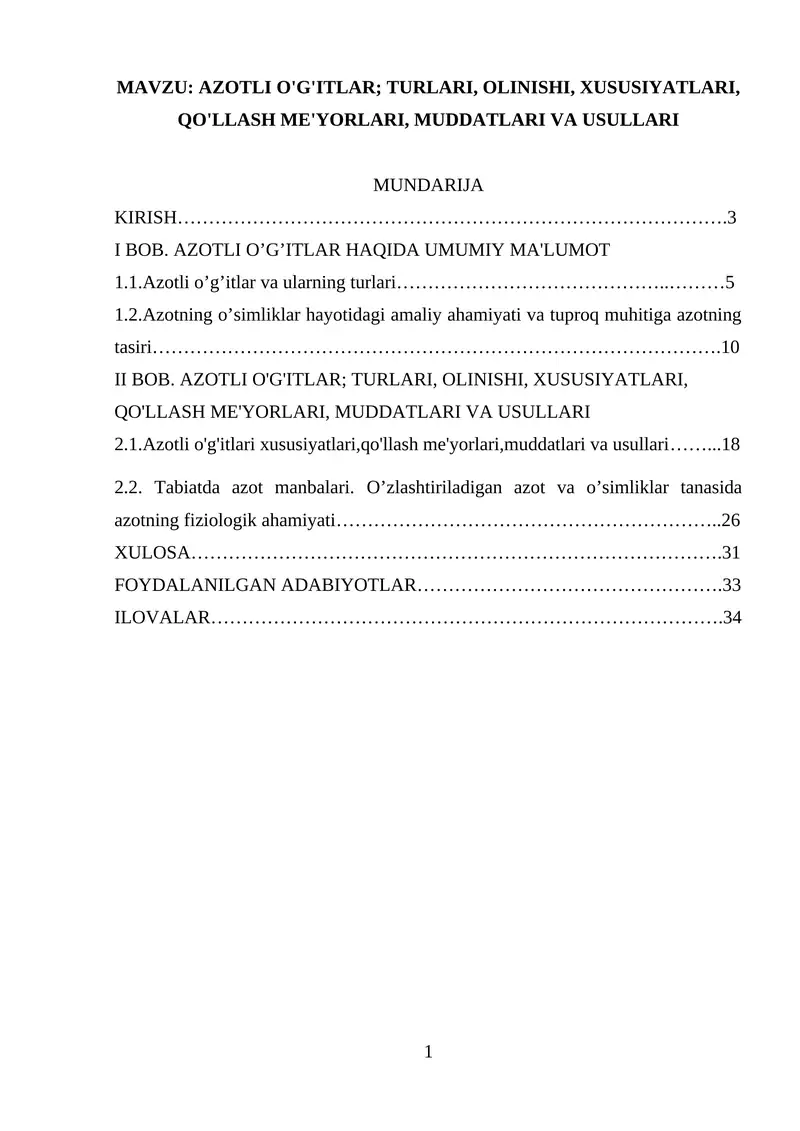 MAVZU: AZOTLI O'G'ITLAR; TURLARI, OLINISHI, XUSUSIYATLARI, QO'LLASH ME'YORLARI, MUDDATLARI VA USULLARI

MUNDARIJA

KIRISH 3

I BOB. AZOTLI O'G'ITLAR HAQIDA UMUMIY MA'LUMOT

1.1.Azotli o'g'itlar va ularning turlari 5

1.2.Azotning o'simliklar hayotidagi amaliy ahamiyati va tuproq muhitiga azotning tasiri 10

II BOB. AZOTLI O'G'ITLAR; TURLARI, OLINISHI, XUSUSIYATLARI, QO'LLASH ME'YORLARI, MUDDATLARI VA USULLARI

2.1.Azotli o'g'itlari xususiyatlari,qo'llash me'yorlari,muddatlari va usullari 18

2.2. Tabiatda azot manbalari. O'zlashtiriladigan azot va o'simliklar tanasida azotning fiziologik ahamiyati 26

XULOSA 31

FOYDALANILGAN ADABIYOTLAR 33

ILOVALAR 34

1